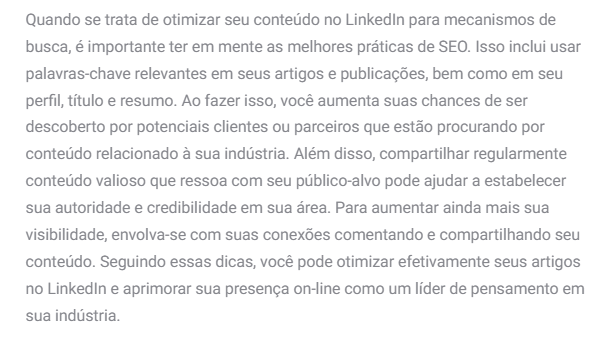 Quando se trata de otimizar seu conteúdo no LinkedIn para mecanismos de busca, é importante ter em mente as melhores práticas de SEO. Isso inclui usar palavras-chave relevantes em seus artigos e publicações, bem como em seu perfil, título e resumo. Ao fazer isso, você aumenta suas chances de ser descoberto por potenciais clientes ou parceiros que estão procurando por conteúdo relacionado à sua indústria. Além disso, compartilhar regularmente conteúdo valioso que ressoa com seu público-alvo pode ajudar a estabelecer sua autoridade e credibilidade em sua área. Para aumentar ainda mais sua visibilidade, envolva-se com suas conexões comentando e compartilhando seu conteúdo. Seguindo essas dicas, você pode otimizar efetivamente seus artigos no LinkedIn e aprimorar sua presença on-line como um líder de pensamento em sua indústria.